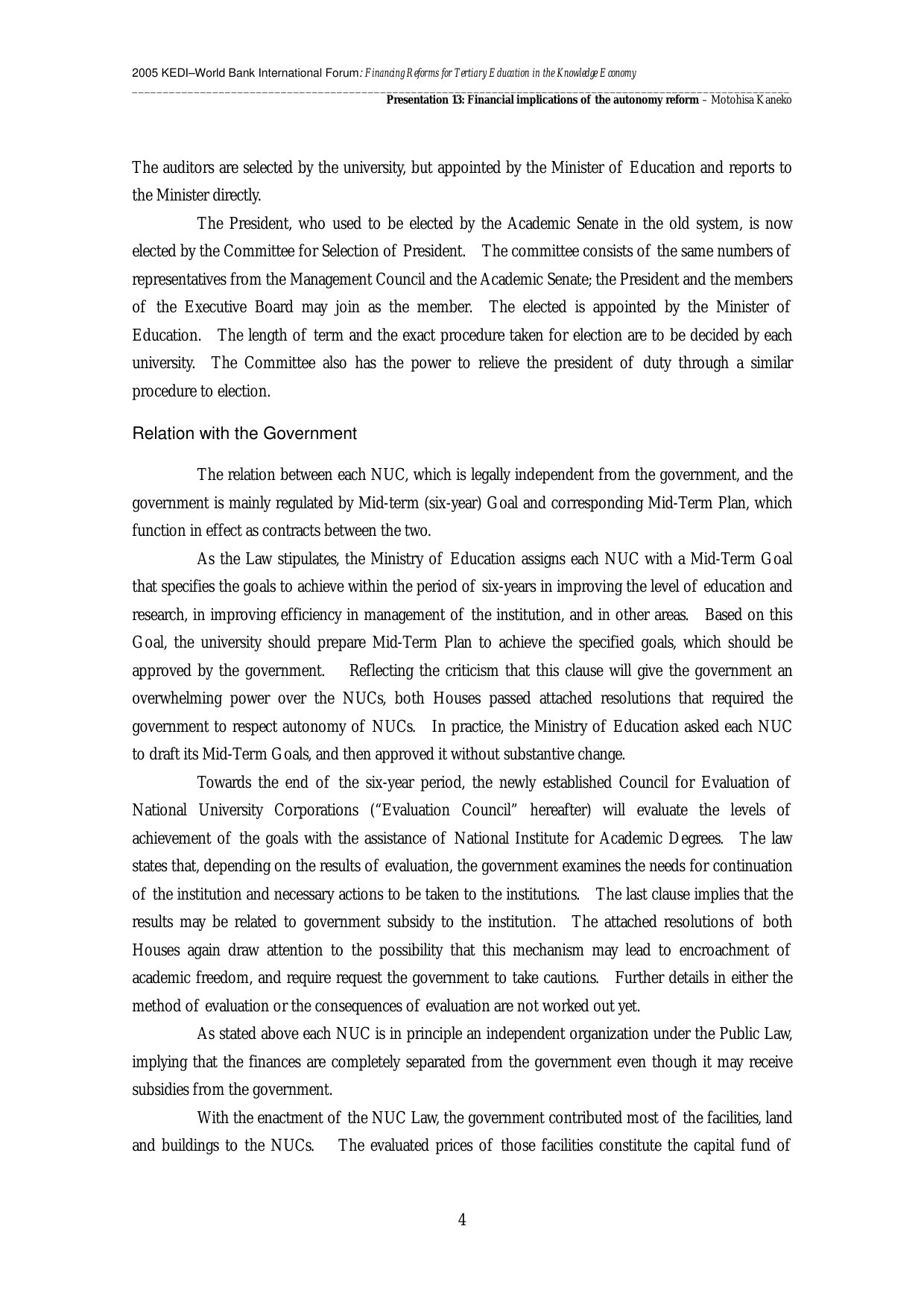 2005 KEDI–World Bank International Forum: Financing Reforms for Tertiary Education in the Knowledge Economy

Presentation 13: Financial implications of the autonomy reform – Motohisa Kaneko

The auditors are selected by the university, but appointed by the Minister of Education and reports to the Minister directly.

The President, who used to be elected by the Academic Senate in the old system, is now elected by the Committee for Selection of President. The committee consists of the same numbers of representatives from the Management Council and the Academic Senate; the President and the members of the Executive Board may join as the member. The elected is appointed by the Minister of Education. The length of term and the exact procedure taken for election are to be decided by each university. The Committee also has the power to relieve the president of duty through a similar procedure to election.

Relation with the Government

The relation between each NUC, which is legally independent from the government, and the government is mainly regulated by Mid-term (six-year) Goal and corresponding Mid-Term Plan, which function in effect as contracts between the two.

As the Law stipulates, the Ministry of Education assigns each NUC with a Mid-Term Goal that specifies the goals to achieve within the period of six-years in improving the level of education and research, in improving efficiency in management of the institution, and in other areas. Based on this Goal, the university should prepare Mid-Term Plan to achieve the specified goals, which should be approved by the government. Reflecting the criticism that this clause will give the government an overwhelming power over the NUCs, both Houses passed attached resolutions that required the government to respect autonomy of NUCs. In practice, the Ministry of Education asked each NUC to draft its Mid-Term Goals, and then approved it without substantive change.

Towards the end of the six-year period, the newly established Council for Evaluation of National University Corporations (“Evaluation Council” hereafter) will evaluate the levels of achievement of the goals with the assistance of National Institute for Academic Degrees. The law states that, depending on the results of evaluation, the government examines the needs for continuation of the institution and necessary actions to be taken to the institutions. The last clause implies that the results may be related to government subsidy to the institution. The attached resolutions of both Houses again draw attention to the possibility that this mechanism may lead to encroachment of academic freedom, and require request the government to take cautions. Further details in either the method of evaluation or the consequences of evaluation are not worked out yet.

As stated above each NUC is in principle an independent organization under the Public Law, implying that the finances are completely separated from the government even though it may receive subsidies from the government.

With the enactment of the NUC Law, the government contributed most of the facilities, land and buildings to the NUCs. The evaluated prices of those facilities constitute the capital fund of

4